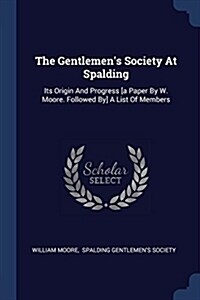 The Gentlemen's Society At Spalding

Its Origin And Progress [a Paper By W. Moore. Followed By] A List Of Members

Scholar SELECT

WILLIAM MOORE, SPALDING GENTLEMEN'S SOCIETY